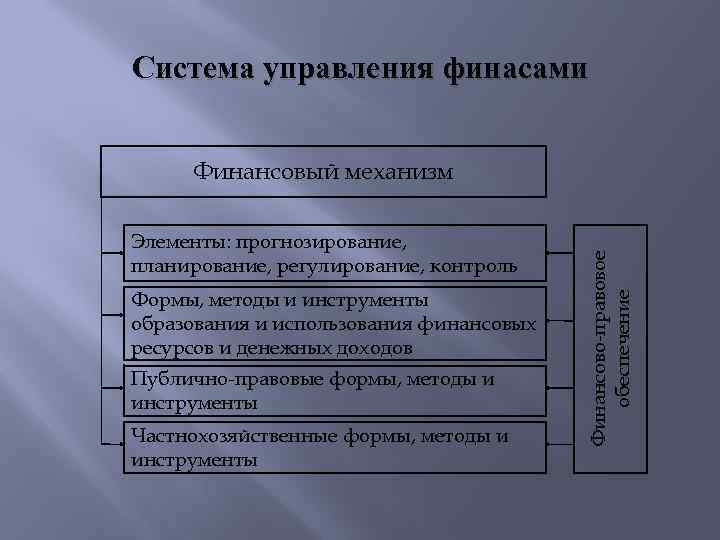 Система управления финасами

Финансовый механизм

Элементы: прогнозирование, планирование, регулирование, контроль

Формы, методы и инструменты образования и использования финансовых ресурсов и денежных доходов

Публично-правовые формы, методы и инструменты

Частнохозяйственные формы, методы и инструменты

Финансово-правовое обеспечение